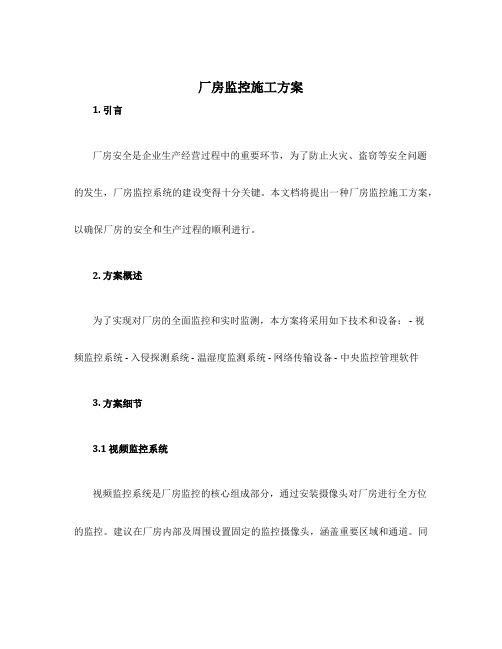 厂房监控施工方案

1. 引言

厂房安全是企业生产经营过程中的重要环节，为了防止火灾、盗窃等安全问题的发生，厂房监控系统的建设变得十分关键。本文档将提出一种厂房监控施工方案，以确保厂房的安全和生产过程的顺利进行。

2. 方案概述

为了实现对厂房的全面监控和实时监测，本方案将采用如下技术和设备： - 视频监控系统 - 入侵探测系统 - 温湿度监测系统 - 网络传输设备 - 中央监控管理软件

3. 方案细节

3.1 视频监控系统

视频监控系统是厂房监控的核心组成部分，通过安装摄像头对厂房进行全方位的监控。建议在厂房内部及周围设置固定的监控摄像头，涵盖重要区域和通道。同